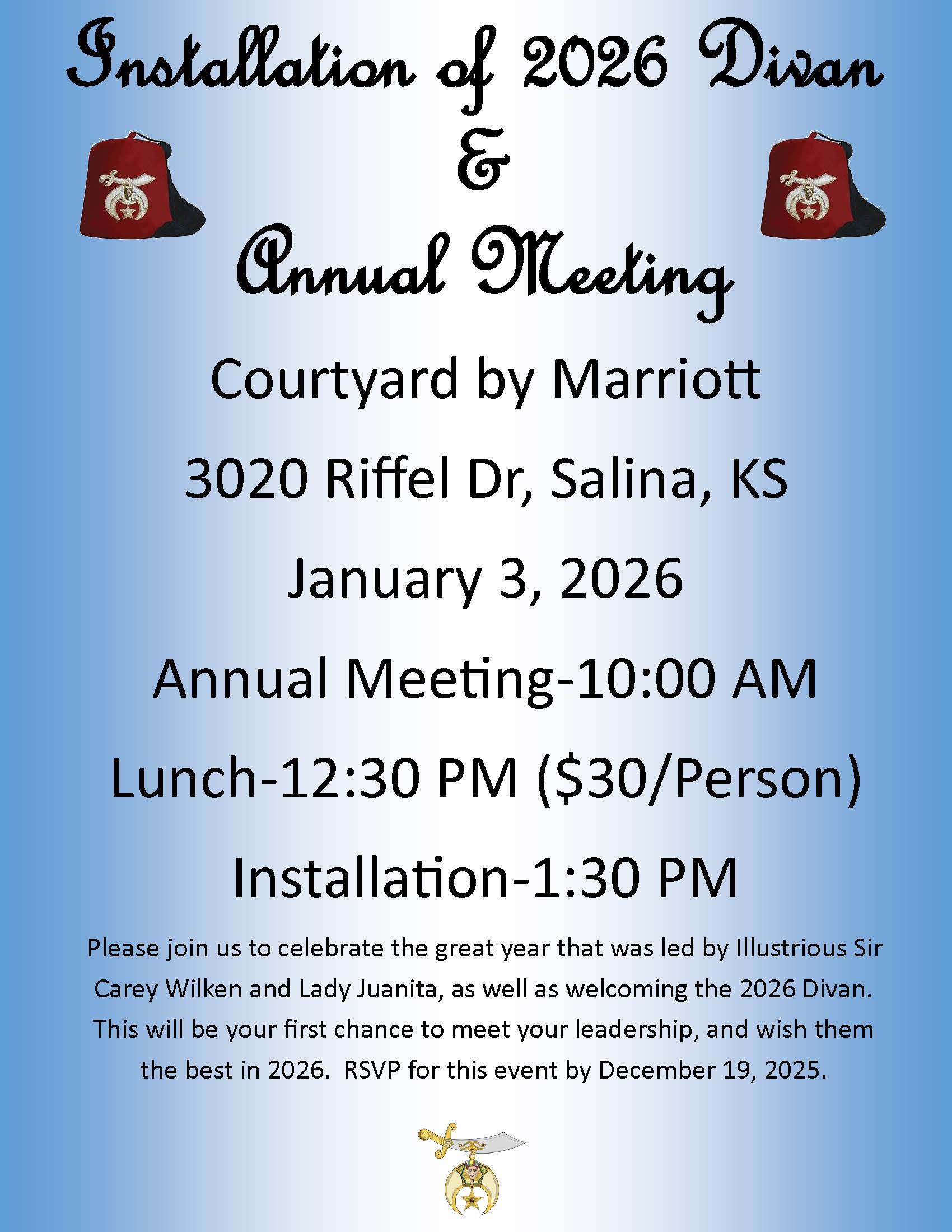 Installation of 2026 Divan
&
Annual Meeting

Courtyard by Marriott

3020 Riffel Dr, Salina, KS

January 3, 2026

Annual Meeting-10:00 AM

Lunch-12:30 PM ($30/Person)

Installation-1:30 PM

Please join us to celebrate the great year that was led by Illustrious Sir Carey Wilken and Lady Juanita, as well as welcoming the 2026 Divan. This will be your first chance to meet your leadership, and wish them the best in 2026. RSVP for this event by December 19, 2025.